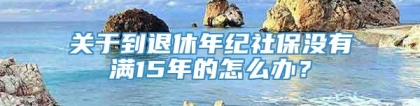 关于到退休年纪社保没有满15年的怎么办？